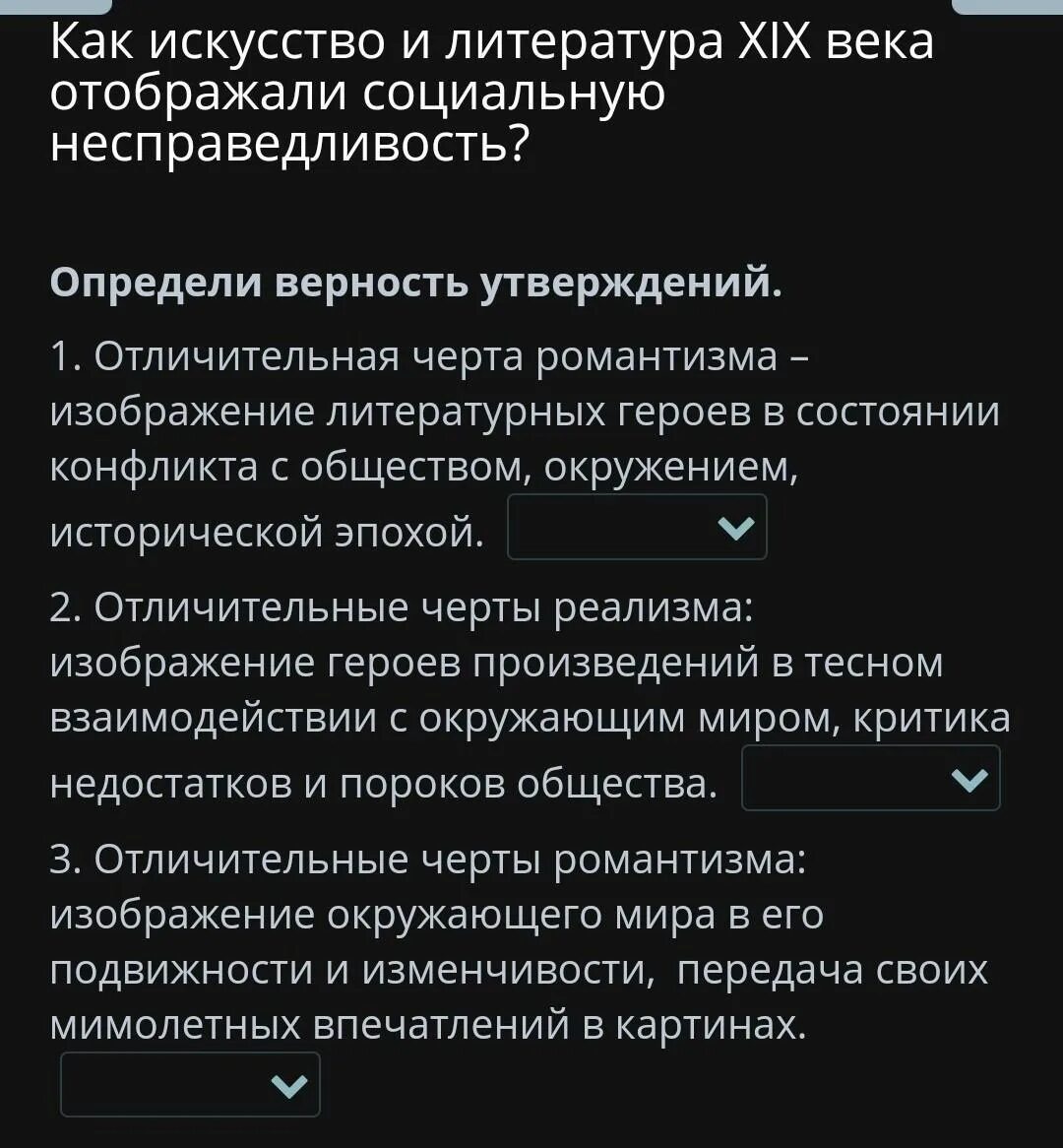 Как искусство и литература XIX века отображали социальную несправедливость?

Определи верность утверждений.

1. Отличительная черта романтизма – изображение литературных героев в состоянии конфликта с обществом, окружением, исторической эпохой.

2. Отличительные черты реализма: изображение героев произведений в тесном взаимодействии с окружающим миром, критика недостатков и пороков общества.

3. Отличительные черты романтизма: изображение окружающего мира в его подвижности и изменчивости, передача своих мимолетных впечатлений в картинах.